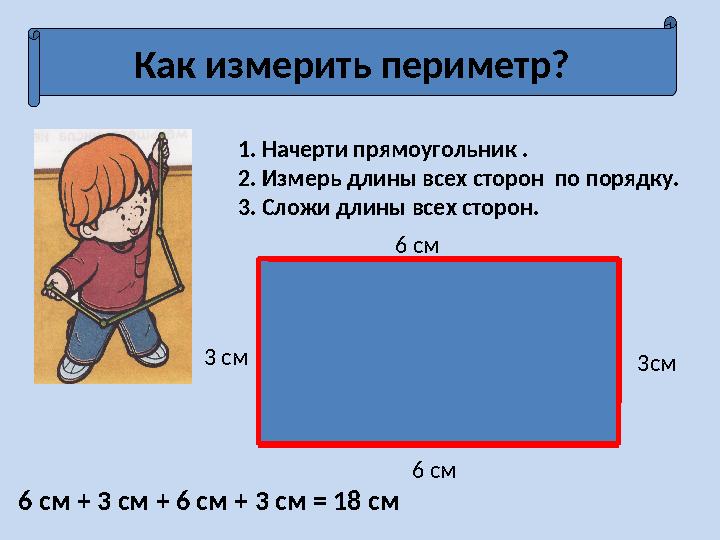 Как измерить периметр?

1. Начерти прямоугольник .
2. Измерь длины всех сторон по порядку.
3. Сложи длины всех сторон.

6 см

3 см

3см

6 см

6 см + 3 см + 6 см + 3 см = 18 см